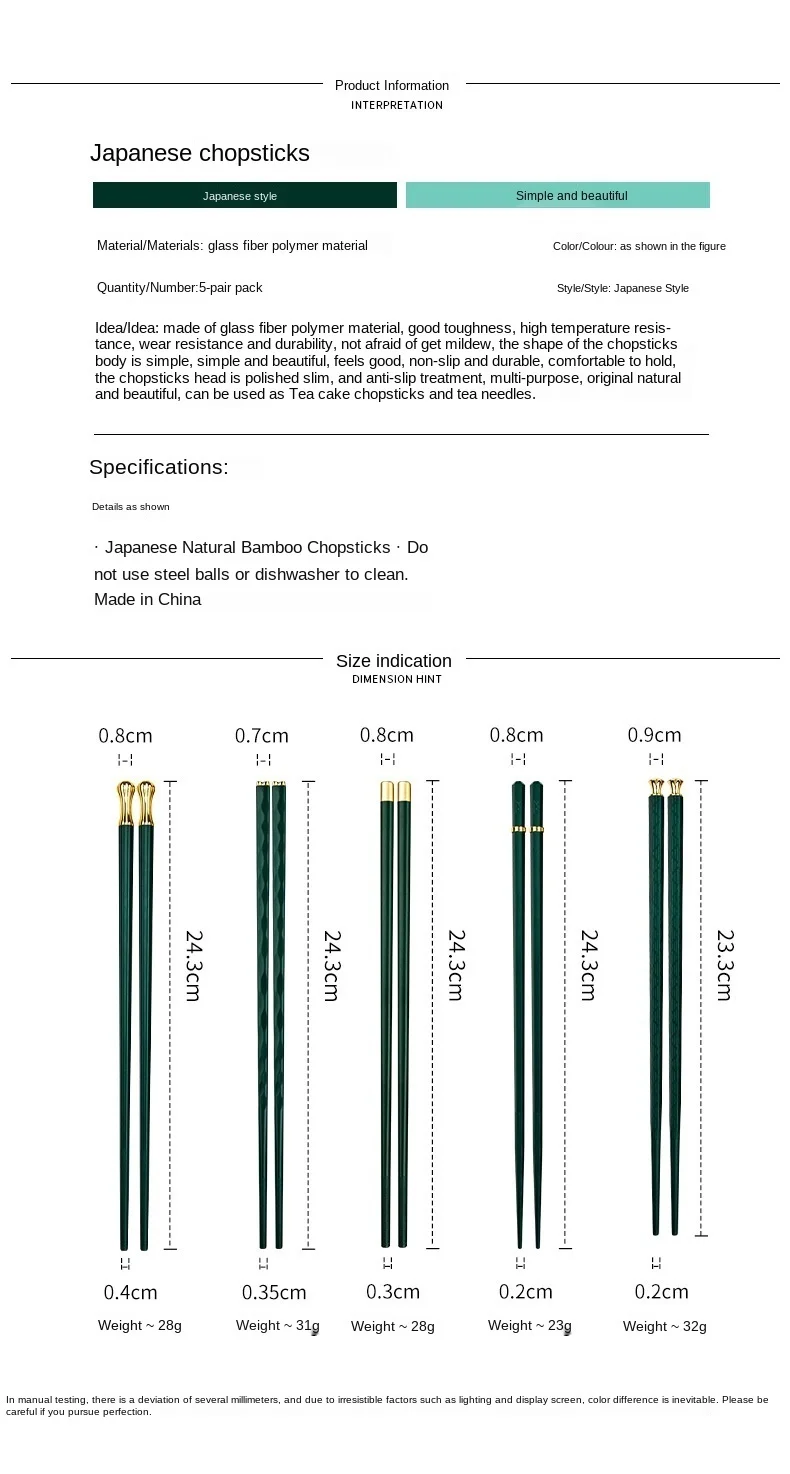 Product Information
INTERPRETATION

Japanese chopsticks

Japanese style

Simple and beautiful

Material/Materials: glass fiber polymer material

Color/Colour: as shown in the figure

Quantity/Number:5-pair pack

Style/Style: Japanese Style

Idea/Idea: made of glass fiber polymer material, good toughness, high temperature resistance, wear resistance and durability, not afraid of get mildew, the shape of the chopsticks body is simple, simple and beautiful, feels good, non-slip and durable, comfortable to hold, the chopsticks head is polished slim, and anti-slip treatment, multi-purpose, original natural and beautiful, can be used as Tea cake chopsticks and tea needles.

Specifications:

Details as shown

· Japanese Natural Bamboo Chopsticks · Do not use steel balls or dishwasher to clean. Made in China

Size indication
DIMENSION HINT

0.8cm
24.3cm
0.4cm
Weight ~ 28g

0.7cm
24.3cm
0.35cm
Weight ~ 31g

0.8cm
24.3cm
0.3cm
Weight ~ 28g

0.8cm
24.3cm
0.2cm
Weight ~ 23g

0.9cm
23.3cm
0.2cm
Weight ~ 32g

In manual testing, there is a deviation of several millimeters, and due to irresistible factors such as lighting and display screen, color difference is inevitable. Please be careful if you pursue perfection.